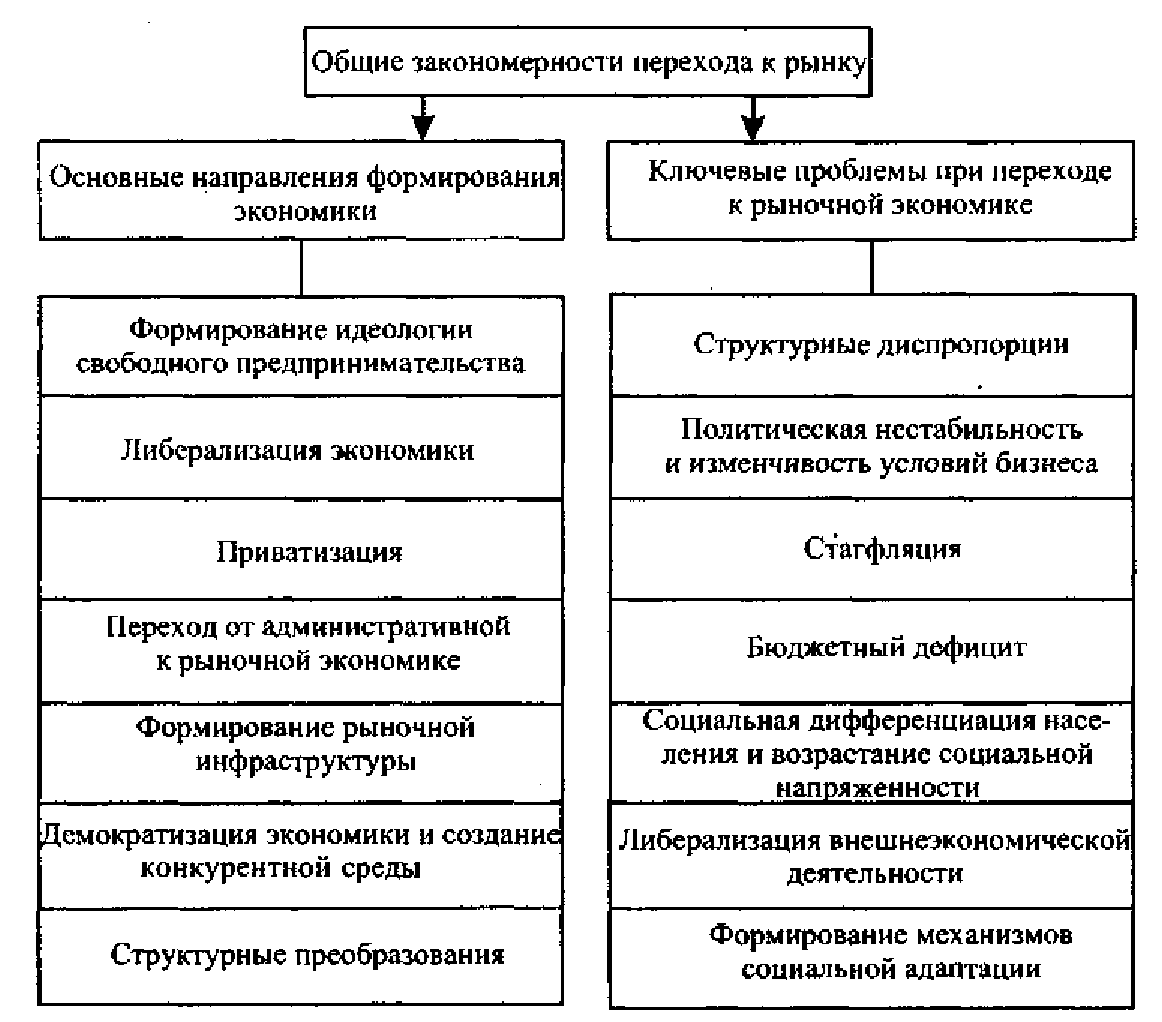 Общие закономерности перехода к рынку

Основные направления формирования экономики

Формирование идеологии свободного предпринимательства

Либерализация экономики

Приватизация

Переход от административной к рыночной экономике

Формирование рыночной инфраструктуры

Демократизация экономики и создание конкурентной среды

Структурные преобразования

Ключевые проблемы при переходе к рыночной экономике

Структурные диспропорции

Политическая нестабильность и изменчивость условий бизнеса

Стагфляция

Бюджетный дефицит

Социальная дифференциация населения и возрастание социальной напряженности

Либерализация внешнеэкономической деятельности

Формирование механизмов социальной адаптации